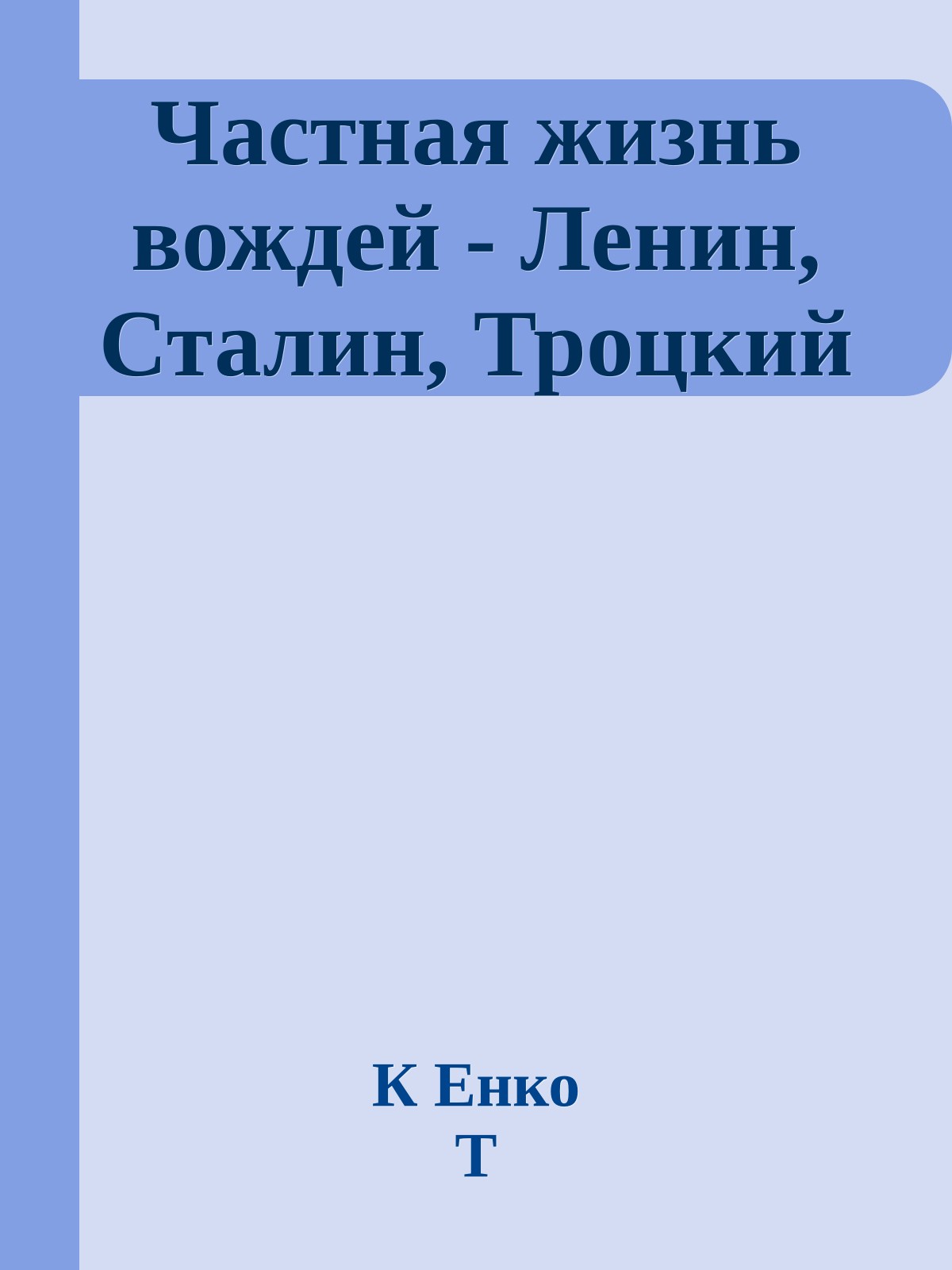 Частная жизнь вождей - Ленин, Сталин, Троцкий

К Енко
Т